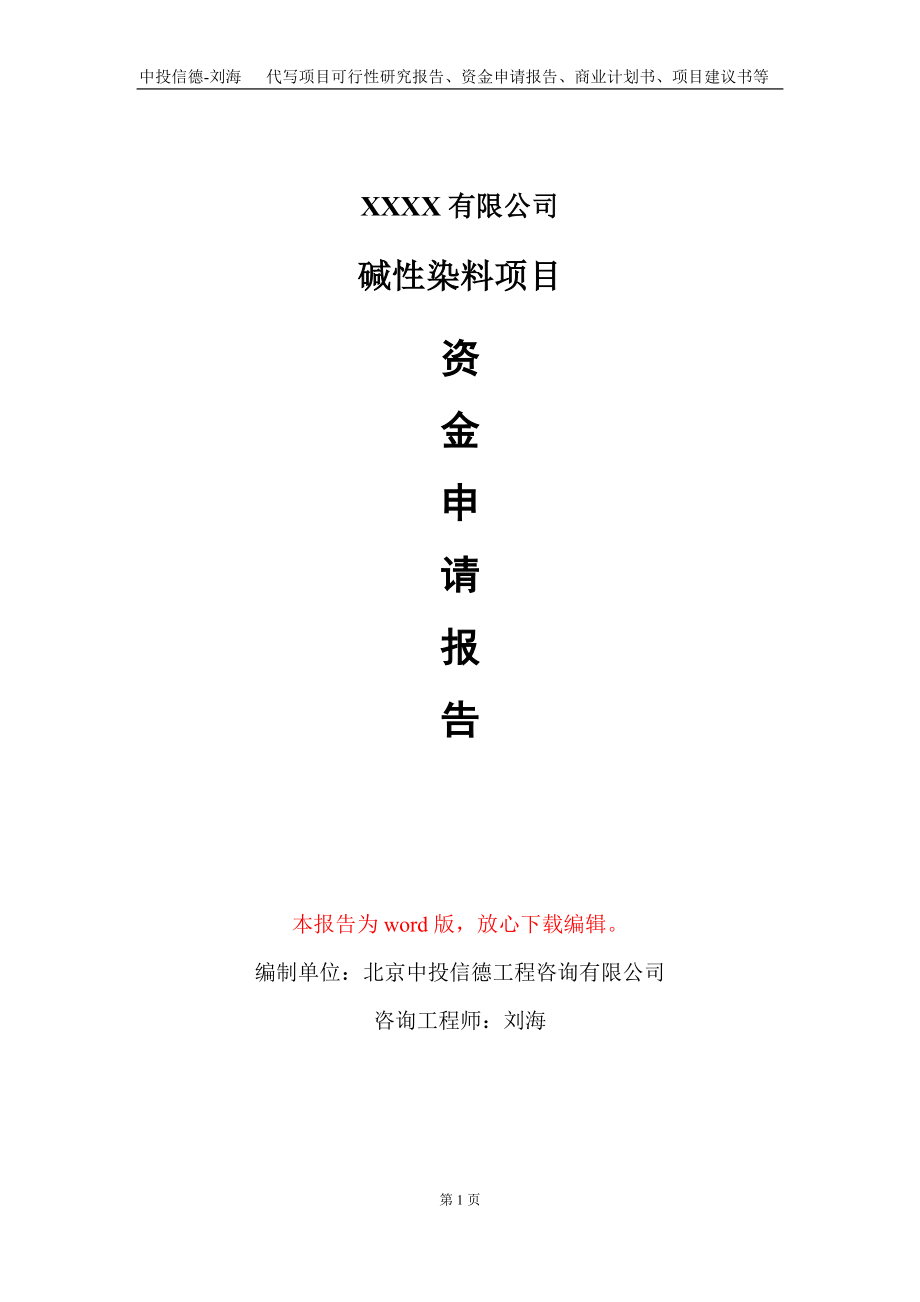 中投信德-刘海 代写项目可行性研究报告、资金申请报告、商业计划书、项目建议书等

XXXX有限公司

碱性染料项目

资

金

申

请

报

告

本报告为word版，放心下载编辑。

编制单位：北京中投信德工程咨询有限公司

咨询工程师：刘海

第1页